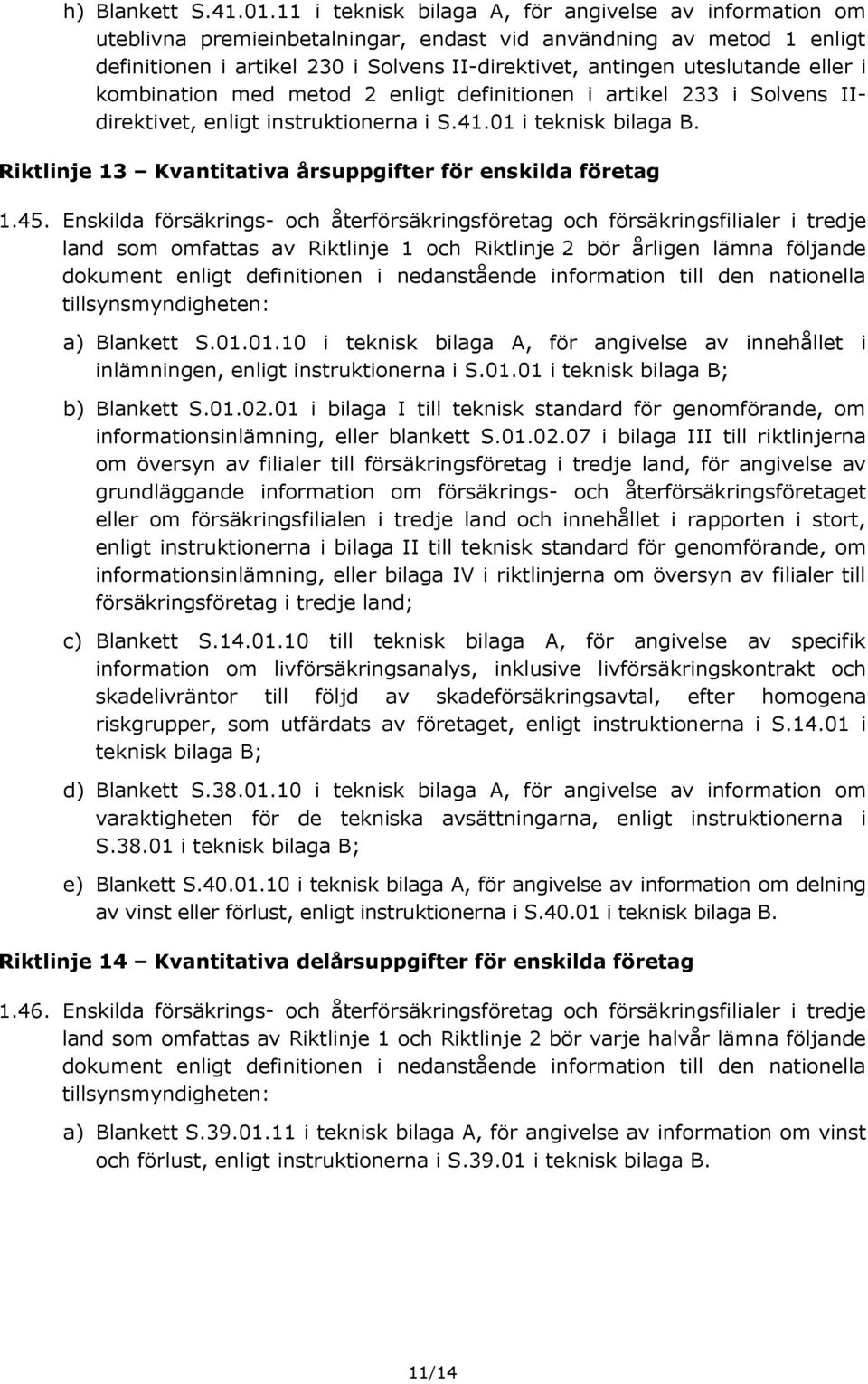 h) Blankett S.41.01.11 i teknisk bilaga A, för angivelse av information om uteblivna premieinbetalningar, endast vid användning av metod 1 enligt definitionen i artikel 230 i Solvens II-direktivet, antingen uteslutande eller i kombination med metod 2 enligt definitionen i artikel 233 i Solvens II-direktivet, enligt instruktionerna i S.41.01 i teknisk bilaga B.

Riktlinje 13 – Kvantitativa årsuppgifter för enskilda företag

1.45. Enskilda försäkrings- och återförsäkringsföretag och försäkringsfilialer i tredje land som omfattas av Riktlinje 1 och Riktlinje 2 bör årligen lämna följande dokument enligt definitionen i nedanstående information till den nationella tillsynsmyndigheten:

a) Blankett S.01.01.10 i teknisk bilaga A, för angivelse av innehållet i inlämningen, enligt instruktionerna i S.01.01 i teknisk bilaga B;

b) Blankett S.01.02.01 i bilaga I till teknisk standard för genomförande, om informationsinlämning, eller blankett S.01.02.07 i bilaga III till riktlinjerna om översyn av filialer till försäkringsföretag i tredje land, för angivelse av grundläggande information om försäkrings- och återförsäkringsföretaget eller om försäkringsfilialen i tredje land och innehållet i rapporten i stort, enligt instruktionerna i bilaga II till teknisk standard för genomförande, om informationsinlämning, eller bilaga IV i riktlinjerna om översyn av filialer till försäkringsföretag i tredje land;

c) Blankett S.14.01.10 till teknisk bilaga A, för angivelse av specifik information om livförsäkringsanalys, inklusive livförsäkringskontrakt och skadelivräntor till följd av skadeförsäkringsavtal, efter homogena riskgrupper, som utfärdats av företaget, enligt instruktionerna i S.14.01 i teknisk bilaga B;

d) Blankett S.38.01.10 i teknisk bilaga A, för angivelse av information om varaktigheten för de tekniska avsättningarna, enligt instruktionerna i S.38.01 i teknisk bilaga B;

e) Blankett S.40.01.10 i teknisk bilaga A, för angivelse av information om delning av vinst eller förlust, enligt instruktionerna i S.40.01 i teknisk bilaga B.

Riktlinje 14 – Kvantitativa delårsuppgifter för enskilda företag

1.46. Enskilda försäkrings- och återförsäkringsföretag och försäkringsfilialer i tredje land som omfattas av Riktlinje 1 och Riktlinje 2 bör varje halvår lämna följande dokument enligt definitionen i nedanstående information till den nationella tillsynsmyndigheten:

a) Blankett S.39.01.11 i teknisk bilaga A, för angivelse av information om vinst och förlust, enligt instruktionerna i S.39.01 i teknisk bilaga B.

11/14